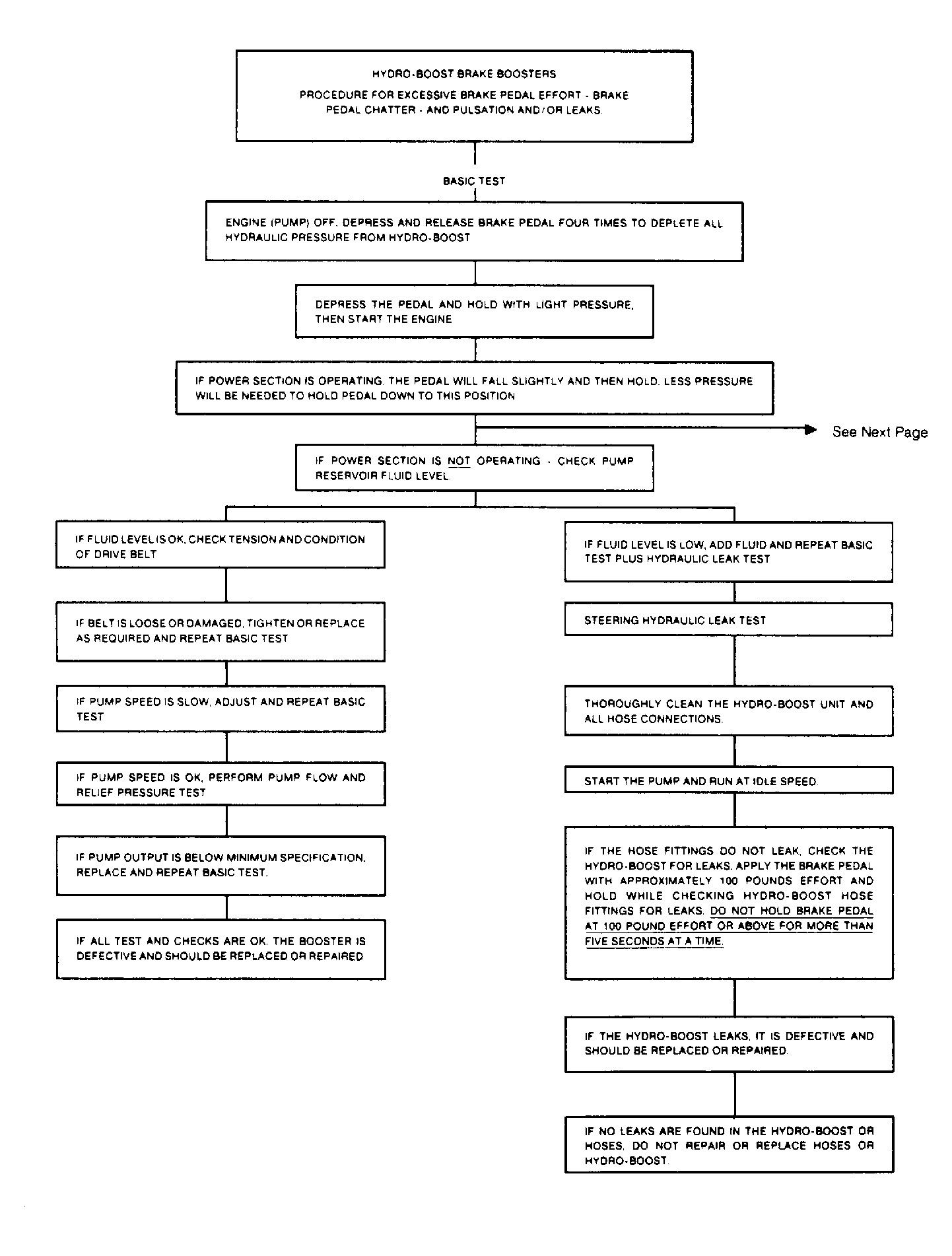 HYDRO-BOOST BRAKE BOOSTERS

PROCEDURE FOR EXCESSIVE BRAKE PEDAL EFFORT - BRAKE PEDAL CHATTER - AND PULSATION AND/OR LEAKS.

BASIC TEST

ENGINE (PUMP) OFF. DEPRESS AND RELEASE BRAKE PEDAL FOUR TIMES TO DEPLETE ALL HYDRAULIC PRESSURE FROM HYDRO-BOOST

DEPRESS THE PEDAL AND HOLD WITH LIGHT PRESSURE, THEN START THE ENGINE

IF POWER SECTION IS OPERATING. THE PEDAL WILL FALL SLIGHTLY AND THEN HOLD. LESS PRESSURE WILL BE NEEDED TO HOLD PEDAL DOWN TO THIS POSITION

See Next Page

IF POWER SECTION IS NOT OPERATING - CHECK PUMP RESERVOIR FLUID LEVEL.

IF FLUID LEVEL IS OK, CHECK TENSION AND CONDITION OF DRIVE BELT

IF BELT IS LOOSE OR DAMAGED, TIGHTEN OR REPLACE AS REQUIRED AND REPEAT BASIC TEST

IF PUMP SPEED IS SLOW, ADJUST AND REPEAT BASIC TEST

IF PUMP SPEED IS OK, PERFORM PUMP FLOW AND RELIEF PRESSURE TEST

IF PUMP OUTPUT IS BELOW MINIMUM SPECIFICATION, REPLACE AND REPEAT BASIC TEST.

IF ALL TEST AND CHECKS ARE OK. THE BOOSTER IS DEFECTIVE AND SHOULD BE REPLACED OR REPAIRED

IF FLUID LEVEL IS LOW, ADD FLUID AND REPEAT BASIC TEST PLUS HYDRAULIC LEAK TEST

STEERING HYDRAULIC LEAK TEST

THOROUGHLY CLEAN THE HYDRO-BOOST UNIT AND ALL HOSE CONNECTIONS.

START THE PUMP AND RUN AT IDLE SPEED.

IF THE HOSE FITTINGS DO NOT LEAK, CHECK THE HYDRO-BOOST FOR LEAKS. APPLY THE BRAKE PEDAL WITH APPROXIMATELY 100 POUNDS EFFORT AND HOLD WHILE CHECKING HYDRO-BOOST HOSE FITTINGS FOR LEAKS. DO NOT HOLD BRAKE PEDAL AT 100 POUND EFFORT OR ABOVE FOR MORE THAN FIVE SECONDS AT A TIME.

IF THE HYDRO-BOOST LEAKS, IT IS DEFECTIVE AND SHOULD BE REPLACED OR REPAIRED.

IF NO LEAKS ARE FOUND IN THE HYDRO-BOOST OR HOSES, DO NOT REPAIR OR REPLACE HOSES OR HYDRO-BOOST.